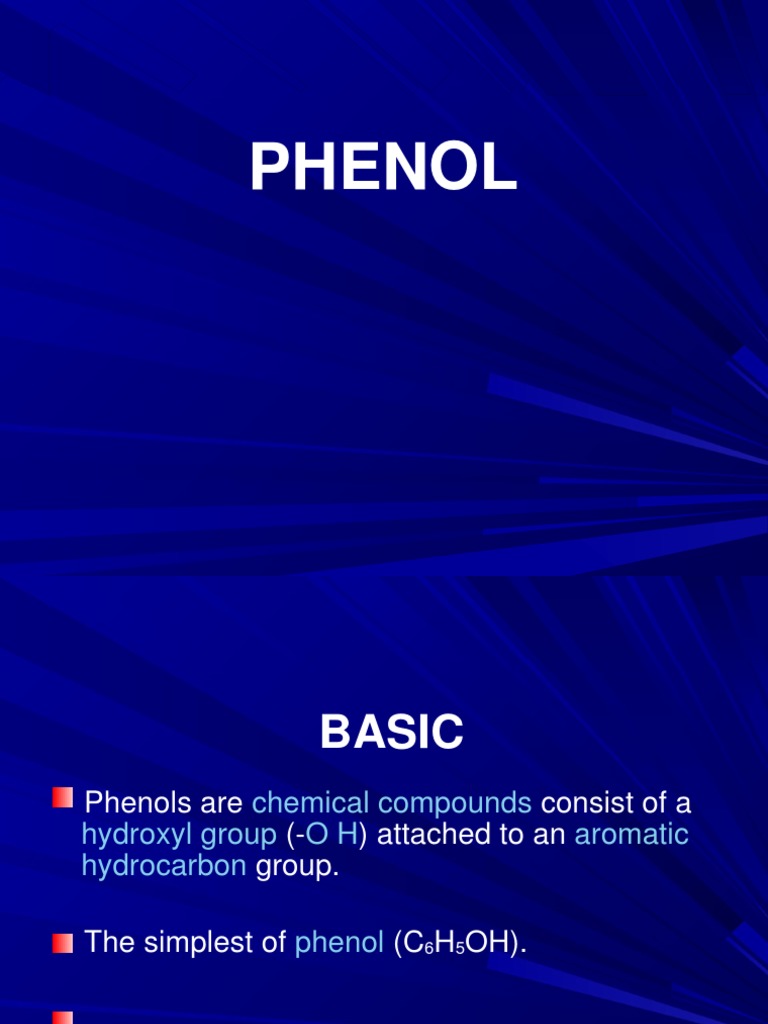 PHENOL

BASIC

Phenols are chemical compounds consist of a hydroxyl group (-O H) attached to an aromatic hydrocarbon group.

The simplest of phenol ($C_6H_5OH$).